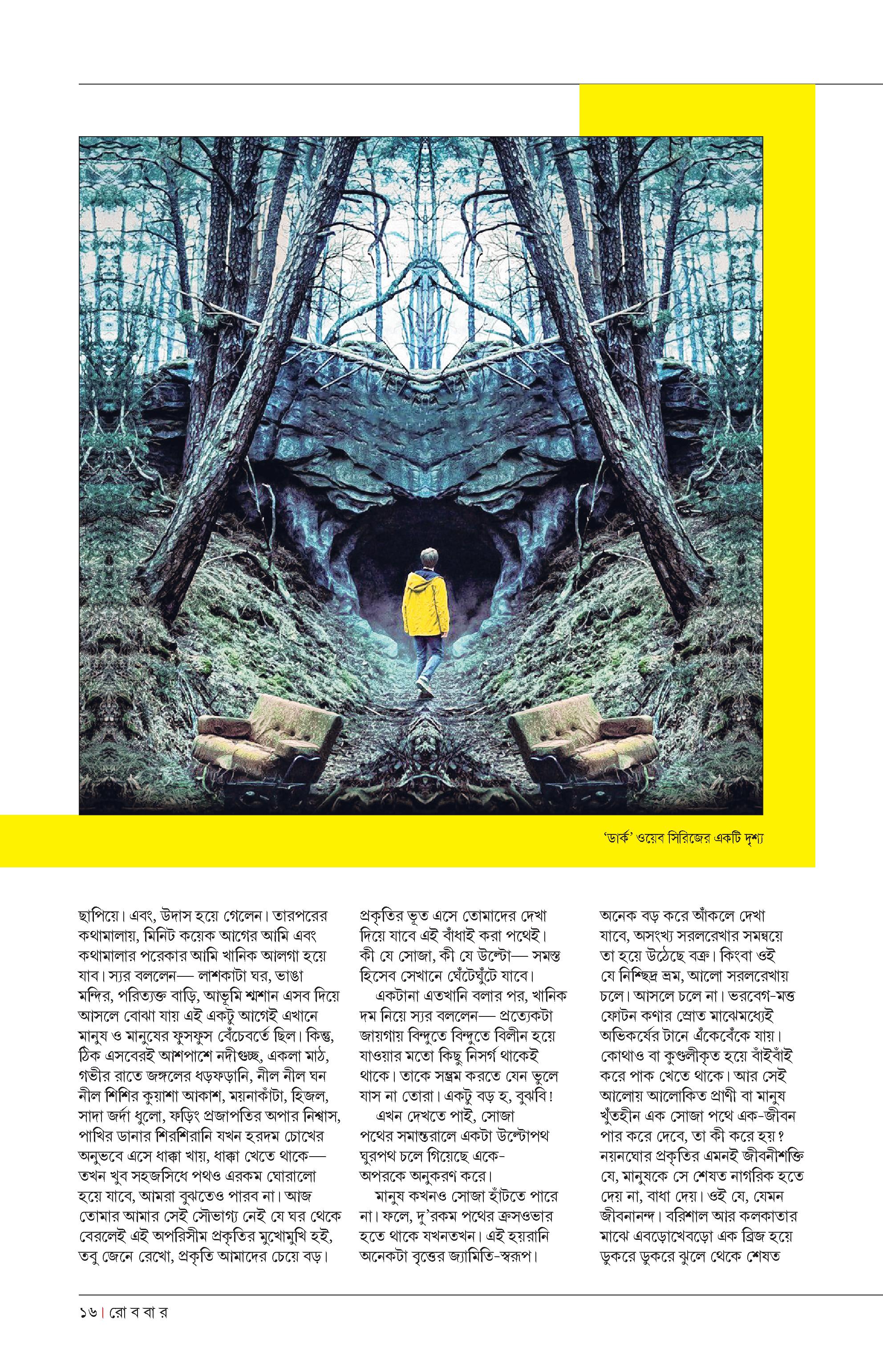 'ডার্ক' ওয়েব সিরিজের একটি দৃশ্য

ছাপিয়ে। এবং, উদাস হয়ে গেলেন। তারপরের কথামালায়, মিনিট কয়েক আগের আমি এবং কথামালার পরেকার আমি খানিক আলগা হয়ে যাব। স্যর বললেন— লাশকাটা ঘর, ভাঙা মন্দির, পরিত্যক্ত বাড়ি, আভূমি শ্মশান এসব দিয়ে আসলে বোঝা যায় এই একটু আগেই এখানে মানুষ ও মানুষের ফুসফুস বেঁচেবর্তে ছিল। কিন্তু, ঠিক এসবেরই আশপাশে নদীগুচ্ছ, একলা মাঠ, গভীর রাতে জঙ্গলের ধড়ফড়ানি, নীল নীল ঘন নীল শিশির কুয়াশা আকাশ, ময়নাকাঁটা, হিজল, সাদা জর্দা ধুলো, ফড়িং প্রজাপতির অপার নিশ্বাস, পাখির ডানার শিরশিরানি যখন হরদম চোখের অনুভবে এসে ধাক্কা খায়, ধাক্কা খেতে থাকে— তখন খুব সহজসিধে পথও এরকম ঘোরালো হয়ে যাবে, আমরা বুঝতেও পারব না। আজ তোমার আমার সেই সৌভাগ্য নেই যে ঘর থেকে বেরলেই এই অপরিসীম প্রকৃতির মুখোমুখি হই, তবু জেনে রেখো, প্রকৃতি আমাদের চেয়ে বড়।

প্রকৃতির ভূত এসে তোমাদের দেখা দিয়ে যাবে এই বাঁধাই করা পথেই। কী যে সোজা, কী যে উল্টো— সমস্ত হিসেব সেখানে ঘেঁটেঘুঁটে যাবে।

একটানা এতখানি বলার পর, খানিক দম নিয়ে স্যর বললেন— প্রত্যেকটা জায়গায় বিন্দুতে বিন্দুতে বিলীন হয়ে যাওয়ার মতো কিছু নিসর্গ থাকেই থাকে। তাকে সম্ভ্রম করতে যেন ভুলে যাস না তোরা। একটু বড় হ, বুঝবি!

এখন দেখতে পাই, সোজা পথের সমান্তরালে একটা উল্টোপথ ঘুরপথ চলে গিয়েছে একে-অপরকে অনুকরণ করে।

মানুষ কখনও সোজা হাঁটতে পারে না। ফলে, দু'রকম পথের ক্রসওভার হতে থাকে যখনতখন। এই হয়রানি অনেকটা বৃত্তের জ্যামিতি-স্বরূপ।

অনেক বড় করে আঁকলে দেখা যাবে, অসংখ্য সরলরেখার সমন্বয়ে তা হয়ে উঠেছে বক্র। কিংবা ওই যে নিশ্ছিদ্র ভ্রম, আলো সরলরেখায় চলে। আসলে চলে না। ভরবেগ-মত্ত ফোটন কণার স্রোত মাঝেমধ্যেই অভিকর্ষের টানে এঁকেবেঁকে যায়। কোথাও বা কুণ্ডলীকৃত হয়ে বাঁইবাঁই করে পাক খেতে থাকে। আর সেই আলোয় আলোকিত প্রাণী বা মানুষ খুঁতহীন এক সোজা পথে এক-জীবন পার করে দেবে, তা কী করে হয়? নয়নঘোর প্রকৃতির এমনই জীবনীশক্তি যে, মানুষকে সে শেষত নাগরিক হতে দেয় না, বাধা দেয়। ওই যে, যেমন জীবনানন্দ। বরিশাল আর কলকাতার মাঝে এবড়োখেবড়ো এক ব্রিজ হয়ে ডুকরে ডুকরে ঝুলে থেকে শেষত

১৬। রো ব বা র